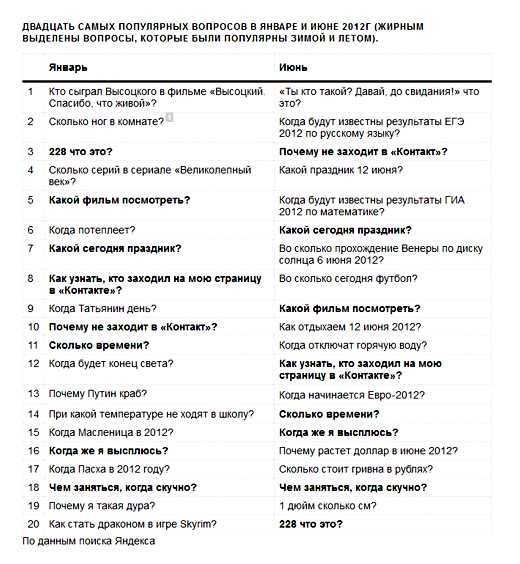 ДВАДЦАТЬ САМЫХ ПОПУЛЯРНЫХ ВОПРОСОВ В ЯНВАРЕ И ИЮНЕ 2012Г (ЖИРНЫМ ВЫДЕЛЕНЫ ВОПРОСЫ, КОТОРЫЕ БЫЛИ ПОПУЛЯРНЫ ЗИМОЙ И ЛЕТОМ).

| | Январь | Июнь |
|---|---|---|
| 1 | Кто сыграл Высоцкого в фильме «Высоцкий. Спасибо, что живой»? | «Ты кто такой? Давай, до свидания!» что это? |
| 2 | Сколько ног в комнате? | Когда будут известны результаты ЕГЭ 2012 по русскому языку? |
| 3 | **228 что это?** | **Почему не заходит в «Контакт»?** |
| 4 | Сколько серий в сериале «Великолепный век»? | Какой праздник 12 июня? |
| 5 | **Какой фильм посмотреть?** | Когда будут известны результаты ГИА 2012 по математике? |
| 6 | Когда потеплеет? | **Какой сегодня праздник?** |
| 7 | **Какой сегодня праздник?** | Во сколько прохождение Венеры по диску солнца 6 июня 2012? |
| 8 | **Как узнать, кто заходил на мою страницу в «Контакте»?** | Во сколько сегодня футбол? |
| 9 | Когда Татьянин день? | **Какой фильм посмотреть?** |
| 10 | **Почему не заходит в «Контакт»?** | Как отдыхаем 12 июня 2012? |
| 11 | **Сколько времени?** | Когда отключат горячую воду? |
| 12 | Когда будет конец света? | **Как узнать, кто заходил на мою страницу в «Контакте»?** |
| 13 | Почему Путин краб? | Когда начинается Евро-2012? |
| 14 | При какой температуре не ходят в школу? | **Сколько времени?** |
| 15 | Когда Масленица в 2012? | **Когда же я высплюсь?** |
| 16 | **Когда же я высплюсь?** | Почему растет доллар в июне 2012? |
| 17 | Когда Пасха в 2012 году? | Сколько стоит гривна в рублях? |
| 18 | **Чем заняться, когда скучно?** | **Чем заняться, когда скучно?** |
| 19 | Почему я такая дура? | 1 дюйм сколько см? |
| 20 | Как стать драконом в игре Skyrim? | **228 что это?** |

По данным поиска Яндекса